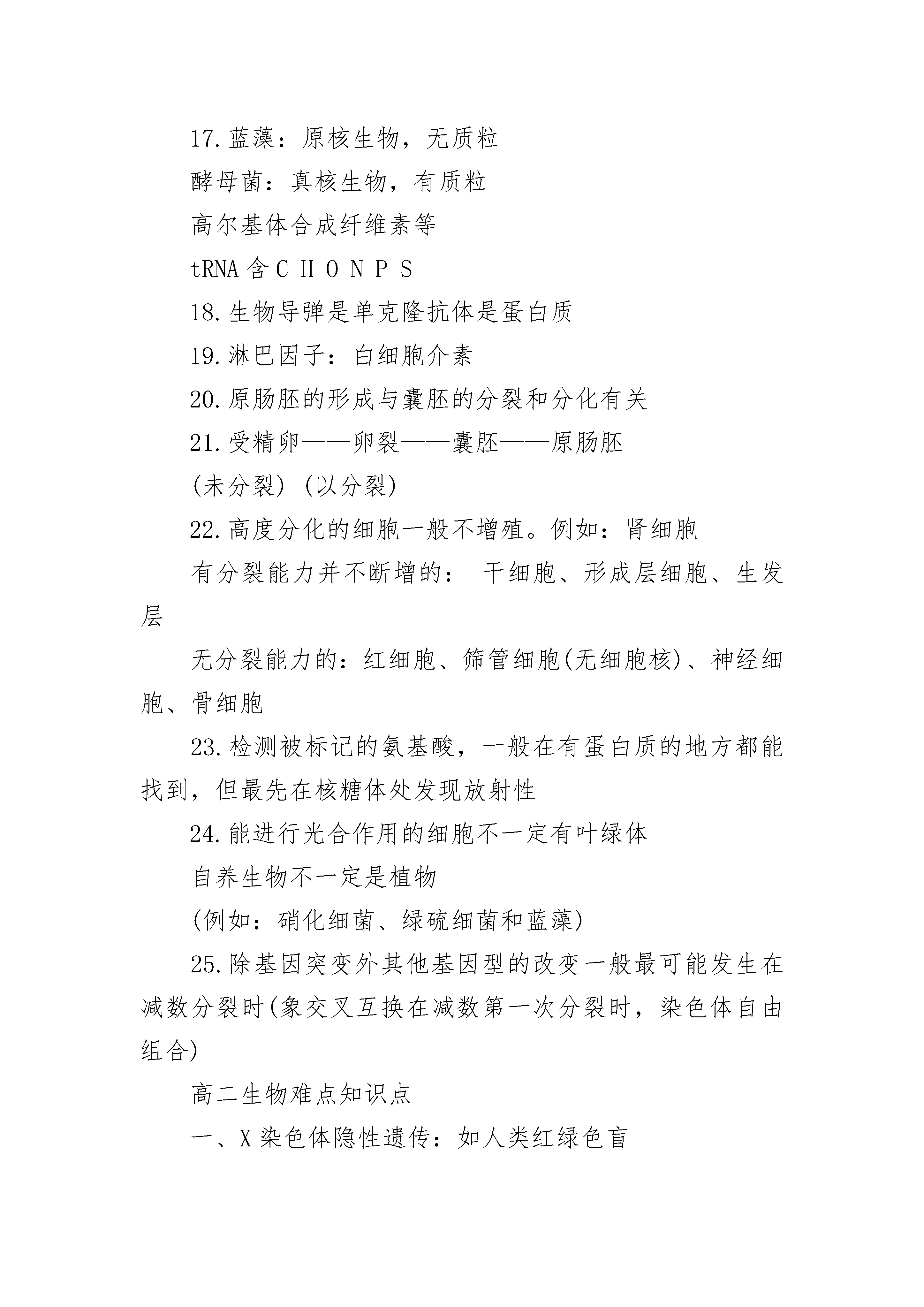 17.蓝藻：原核生物，无质粒

酵母菌：真核生物，有质粒

高尔基体合成纤维素等

tRNA 含 C H O N P S

18.生物导弹是单克隆抗体是蛋白质

19.淋巴因子：白细胞介素

20.原肠胚的形成与囊胚的分裂和分化有关

21.受精卵——卵裂——囊胚——原肠胚

(未分裂) (以分裂)

22.高度分化的细胞一般不增殖。例如：肾细胞

有分裂能力并不断增的： 干细胞、形成层细胞、生发层

无分裂能力的：红细胞、筛管细胞(无细胞核)、神经细胞、骨细胞

23.检测被标记的氨基酸，一般在有蛋白质的地方都能找到，但最先在核糖体处发现放射性

24.能进行光合作用的细胞不一定有叶绿体

自养生物不一定是植物

(例如：硝化细菌、绿硫细菌和蓝藻)

25.除基因突变外其他基因型的改变一般最可能发生在减数分裂时(象交叉互换在减数第一次分裂时，染色体自由组合)

高二生物难点知识点

一、X 染色体隐性遗传：如人类红绿色盲